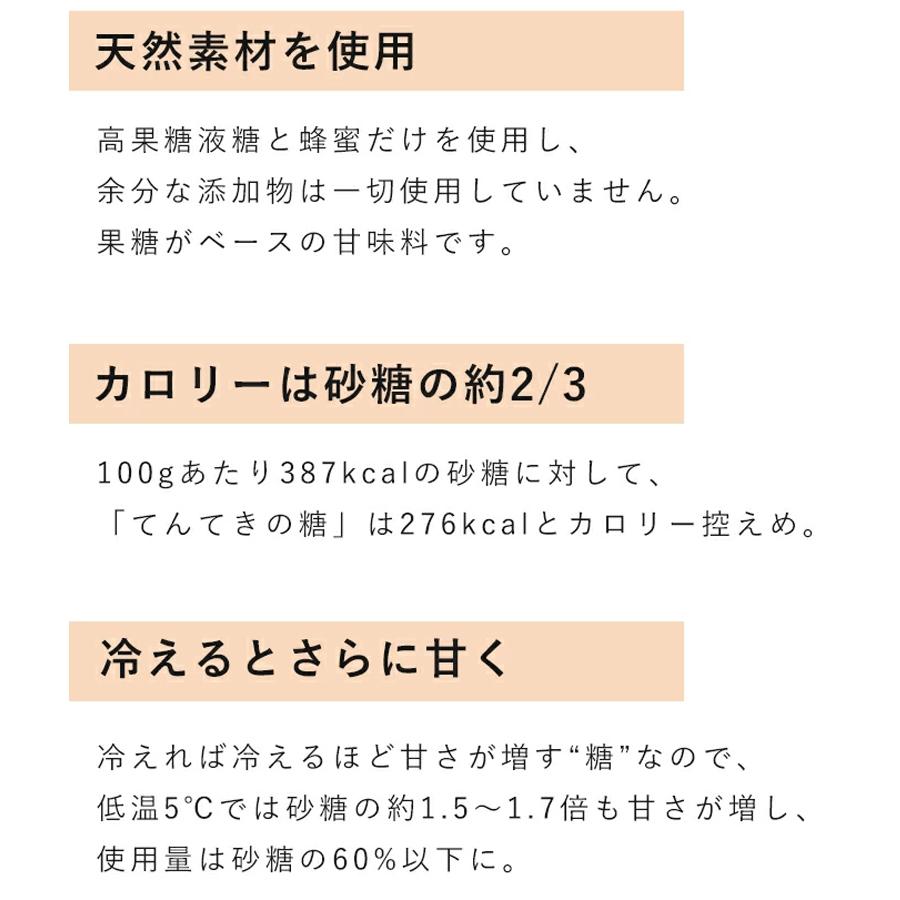 天然素材を使用

高果糖液糖と蜂蜜だけを使用し、
余分な添加物は一切使用していません。
果糖がベースの甘味料です。

カロリーは砂糖の約2/3

100gあたり387kcalの砂糖に対して、
「てんてきの糖」は276kcalとカロリー控えめ。

冷えるとさらに甘く

冷えれば冷えるほど甘さが増す“糖”なので、
低温5°Cでは砂糖の約1.5～1.7倍も甘さが増し、
使用量は砂糖の60%以下に。